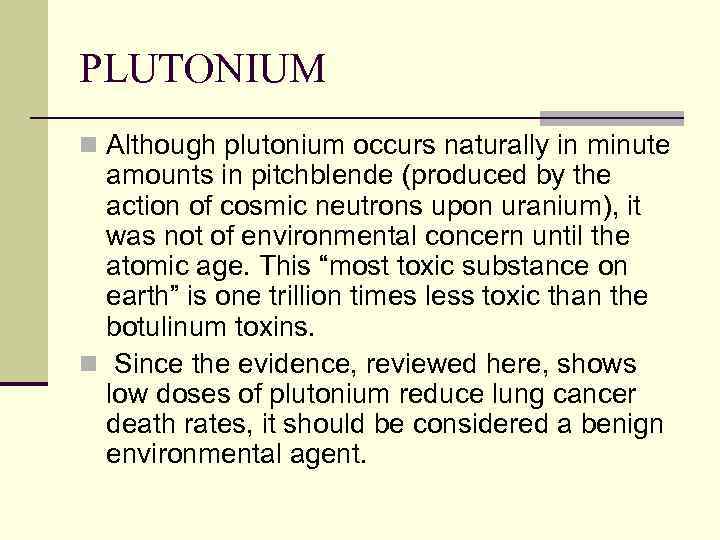 PLUTONIUM

Although plutonium occurs naturally in minute amounts in pitchblende (produced by the action of cosmic neutrons upon uranium), it was not of environmental concern until the atomic age. This “most toxic substance on earth” is one trillion times less toxic than the botulinum toxins.

Since the evidence, reviewed here, shows low doses of plutonium reduce lung cancer death rates, it should be considered a benign environmental agent.